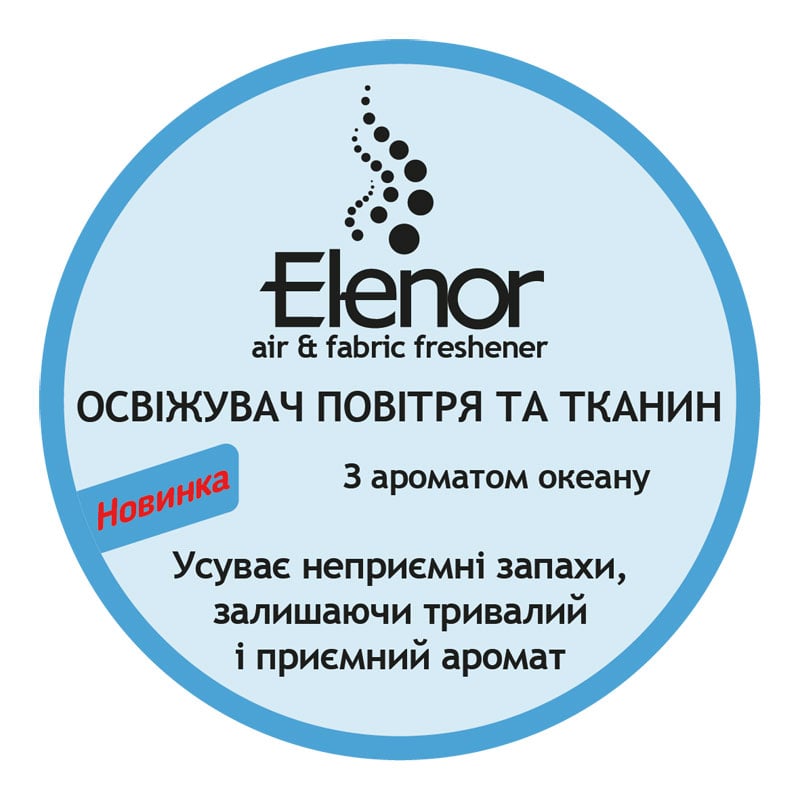 Elenor
air & fabric freshener

ОСВІЖУВАЧ ПОВІТРЯ ТА ТКАНИН

Новинка

З ароматом океану

Усуває неприємні запахи, залишаючи тривалий і приємний аромат